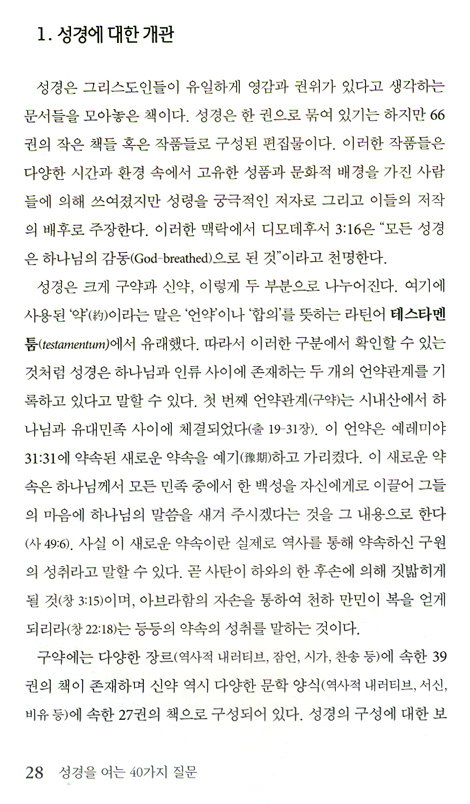 1. 성경에 대한 개관

성경은 그리스도인들이 유일하게 영감과 권위가 있다고 생각하는 문서들을 모아놓은 책이다. 성경은 한 권으로 묶여 있기는 하지만 66권의 작은 책들 혹은 작품들로 구성된 편집물이다. 이러한 작품들은 다양한 시간과 환경 속에서 고유한 성품과 문화적 배경을 가진 사람들에 의해 쓰여졌지만 성령을 궁극적인 저자로 그리고 이들의 저작의 배후로 주장한다. 이러한 맥락에서 디모데후서 3:16은 "모든 성경은 하나님의 감동(God-breathed)으로 된 것"이라고 천명한다.

성경은 크게 구약과 신약, 이렇게 두 부분으로 나누어진다. 여기에 사용된 '약'(約)이라는 말은 '언약'이나 '합의'를 뜻하는 라틴어 테스타멘툼(testamentum)에서 유래했다. 따라서 이러한 구분에서 확인할 수 있는 것처럼 성경은 하나님과 인류 사이에 존재하는 두 개의 언약관계를 기록하고 있다고 말할 수 있다. 첫 번째 언약관계(구약)는 시내산에서 하나님과 유대민족 사이에 체결되었다(출 19-31장). 이 언약은 예레미야 31:31에 약속된 새로운 약속을 예기(豫期)하고 가리켰다. 이 새로운 약속은 하나님께서 모든 민족 중에서 한 백성을 자신에게로 이끌어 그들의 마음에 하나님의 말씀을 새겨 주시겠다는 것을 그 내용으로 한다(사 49:6). 사실 이 새로운 약속이란 실제로 역사를 통해 약속하신 구원의 성취라고 말할 수 있다. 곧 사탄이 하와의 한 후손에 의해 짓밟히게 될 것(창 3:15)이며, 아브라함의 자손을 통하여 천하 만민이 복을 얻게 되리라(창 22:18)는 등등의 약속의 성취를 말하는 것이다.

구약에는 다양한 장르(역사적 내러티브, 잠언, 시가, 찬송 등)에 속한 39권의 책이 존재하며 신약 역시 다양한 문학 양식(역사적 내러티브, 서신, 비유 등)에 속한 27권의 책으로 구성되어 있다. 성경의 구성에 대한 보

28 성경을 여는 40가지 질문